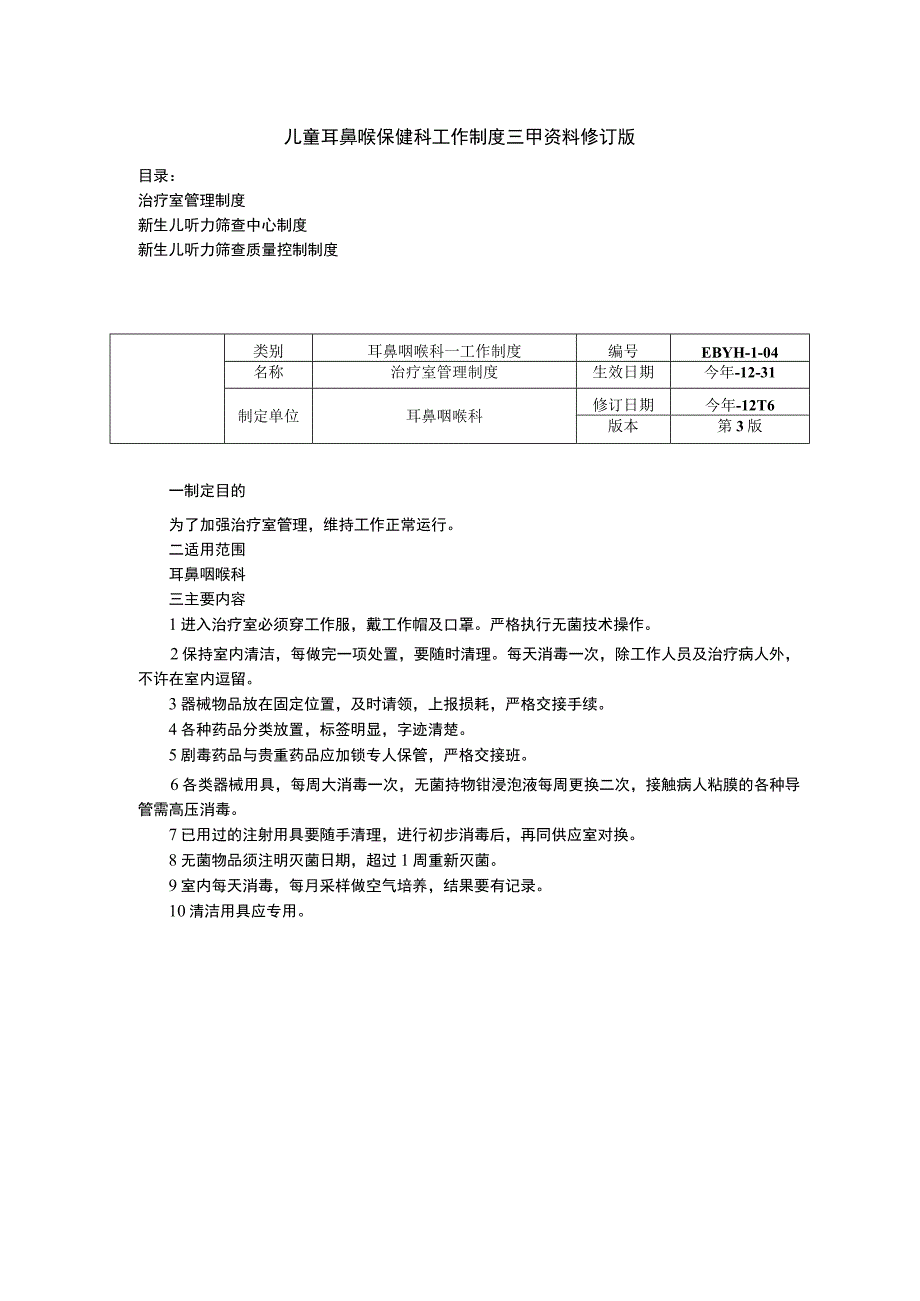 儿童耳鼻喉保健科工作制度三甲资料修订版

目录：
治疗室管理制度
新生儿听力筛查中心制度
新生儿听力筛查质量控制制度

|  | 类别 | 耳鼻咽喉科一工作制度 | 编号 | EBYH-1-04 |
|---|---|---|---|---|
|  | 名称 | 治疗室管理制度 | 生效日期 | 今年-12-31 |
|  | 制定单位 | 耳鼻咽喉科 | 修订日期 | 今年-12T6 |
|  |  |  | 版本 | 第3版 |

一制定目的

为了加强治疗室管理，维持工作正常运行。
二适用范围
耳鼻咽喉科
三主要内容
1进入治疗室必须穿工作服，戴工作帽及口罩。严格执行无菌技术操作。
2保持室内清洁，每做完一项处置，要随时清理。每天消毒一次，除工作人员及治疗病人外，不许在室内逗留。
3器械物品放在固定位置，及时请领，上报损耗，严格交接手续。
4各种药品分类放置，标签明显，字迹清楚。
5剧毒药品与贵重药品应加锁专人保管，严格交接班。
6各类器械用具，每周大消毒一次，无菌持物钳浸泡液每周更换二次，接触病人粘膜的各种导管需高压消毒。
7已用过的注射用具要随手清理，进行初步消毒后，再同供应室对换。
8无菌物品须注明灭菌日期，超过1周重新灭菌。
9室内每天消毒，每月采样做空气培养，结果要有记录。
10清洁用具应专用。